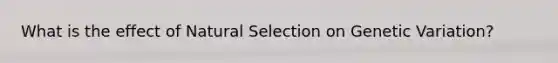 What is the effect of Natural Selection on Genetic Variation?